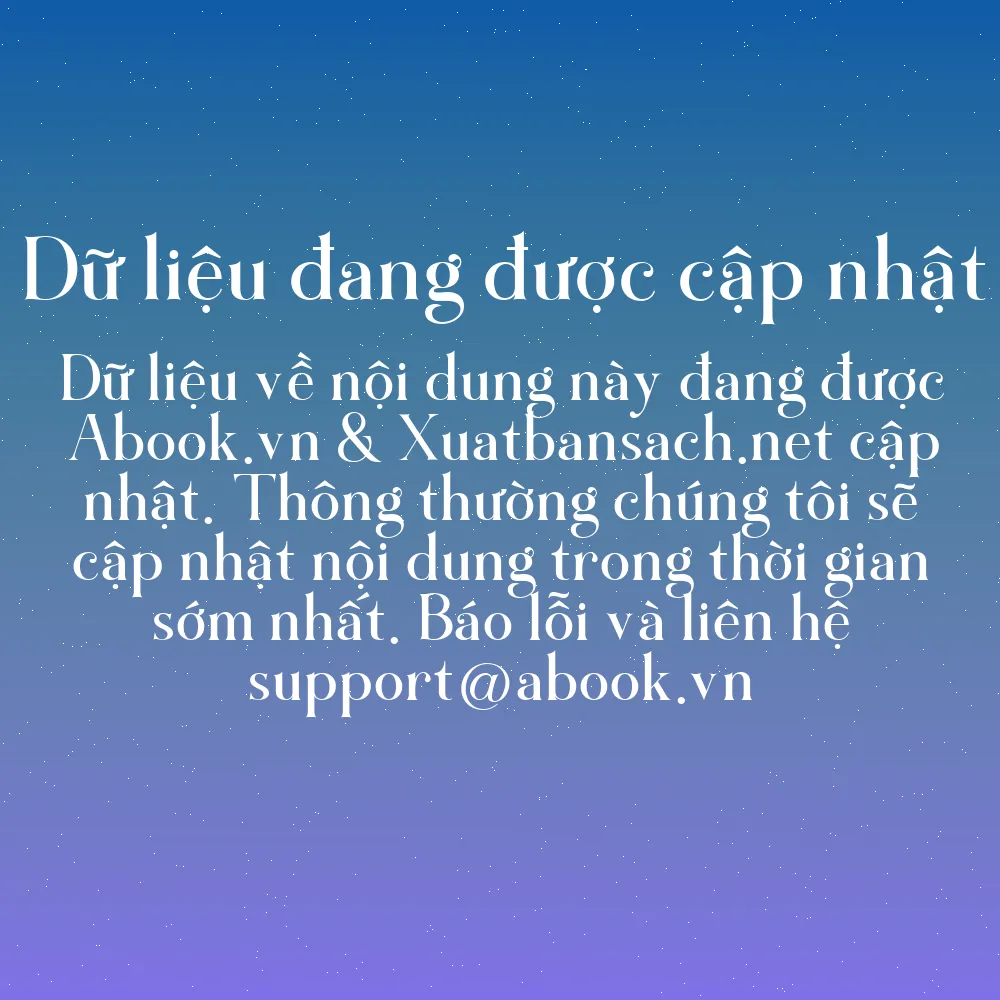 Dữ liệu đang được cập nhật

Dữ liệu về nội dung này đang được Abook.vn & Xuatbansach.net cập nhật. Thông thường chúng tôi sẽ cập nhật nội dung trong thời gian sớm nhất. Báo lỗi và liên hệ support@abook.vn